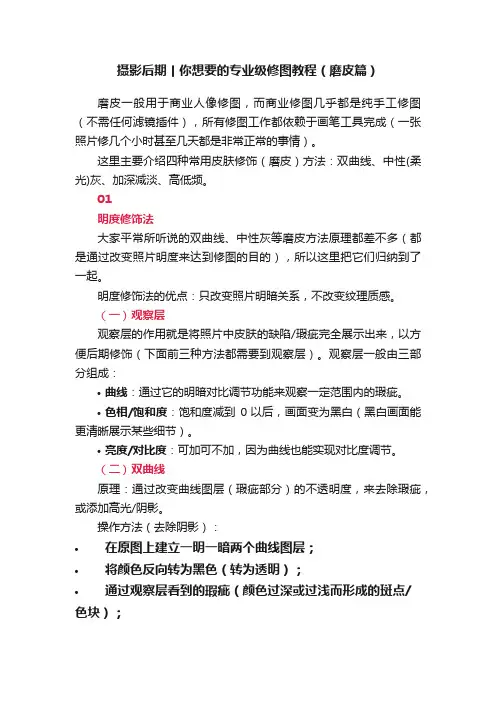 摄影后期 | 你想要的专业级修图教程（磨皮篇）

磨皮一般用于商业人像修图，而商业修图几乎都是纯手工修图（不需任何滤镜插件），所有修图工作都依赖于画笔工具完成（一张照片修几个小时甚至几天都是非常正常的事情）。

这里主要介绍四种常用皮肤修饰（磨皮）方法：双曲线、中性(柔光)灰、加深减淡、高低频。

01

明度修饰法

大家平常所听说的双曲线、中性灰等磨皮方法原理都差不多（都是通过改变照片明度来达到修图的目的），所以这里把它们归纳到了一起。

明度修饰法的优点：只改变照片明暗关系，不改变纹理质感。

（一）观察层

观察层的作用就是将照片中皮肤的缺陷/瑕疵完全展示出来，以方便后期修饰（下面前三种方法都需要到观察层）。观察层一般由三部分组成：

• 曲线：通过它的明暗对比调节功能来观察一定范围内的瑕疵。

• 色相/饱和度：饱和度减到 0 以后，画面变为黑白（黑白画面能更清晰展示某些细节）。

• 亮度/对比度：可加可不加，因为曲线也能实现对比度调节。

（二）双曲线

原理：通过改变曲线图层（瑕疵部分）的不透明度，来去除瑕疵，或添加高光/阴影。

操作方法（去除阴影）：

• 在原图上建立一明一暗两个曲线图层；

• 将颜色反向转为黑色（转为透明）；

• 通过观察层看到的瑕疵（颜色过深或过浅而形成的斑点/色块）；